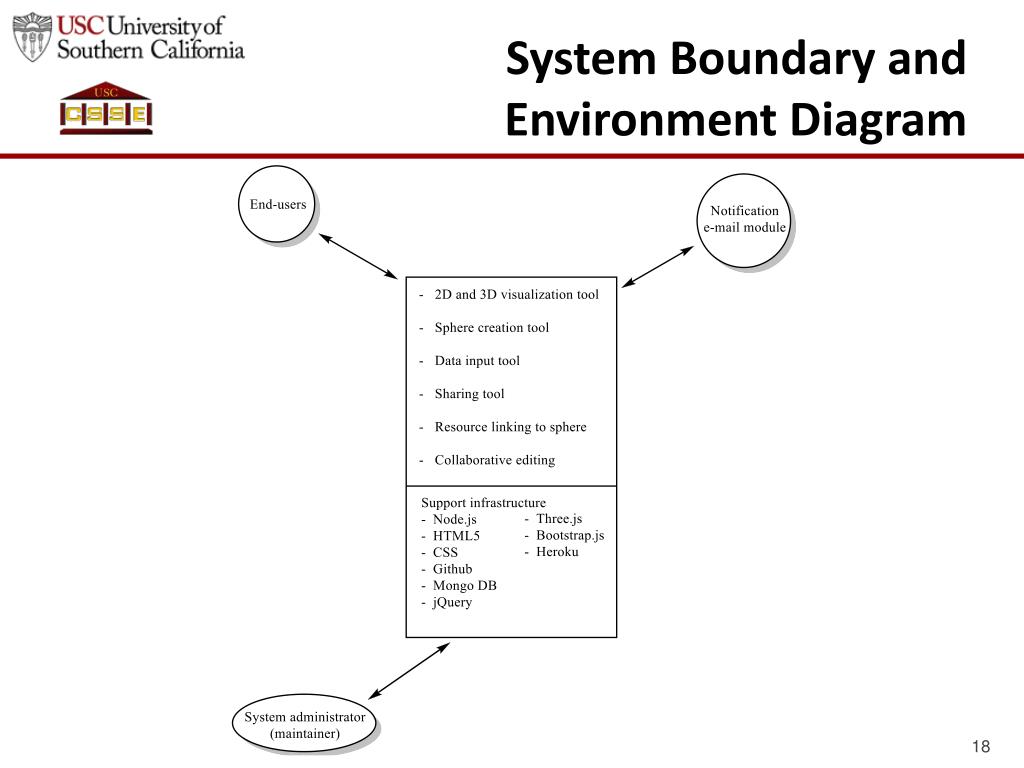 USC University of Southern California

USC CSSE

System Boundary and Environment Diagram

End-users

Notification e-mail module

- 2D and 3D visualization tool

- Sphere creation tool

- Data input tool

- Sharing tool

- Resource linking to sphere

- Collaborative editing

Support infrastructure
- Node.js
- HTML5
- CSS
- Github
- Mongo DB
- jQuery

- Three.js
- Bootstrap.js
- Heroku

System administrator (maintainer)

18